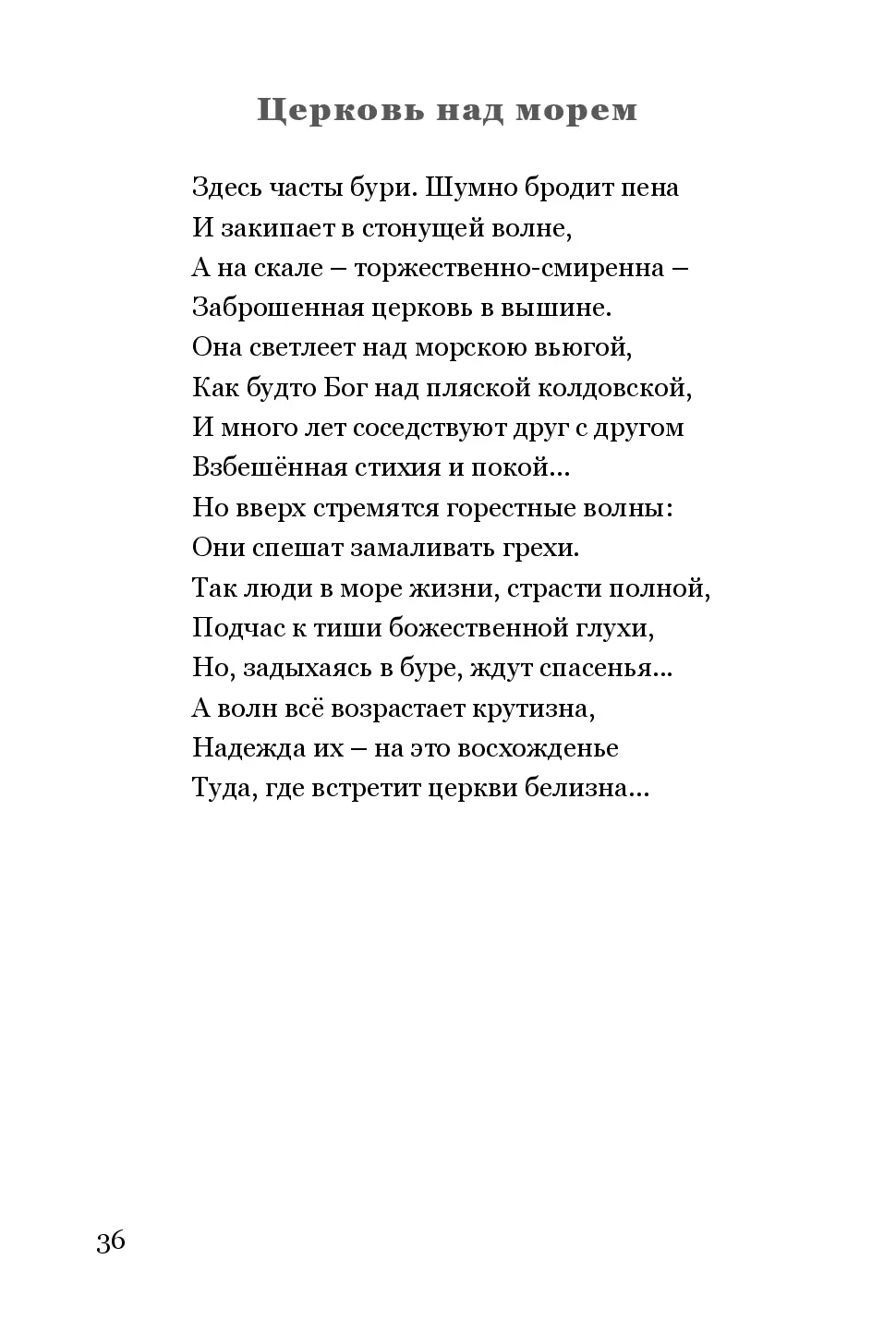 Церковь над морем

Здесь часты бури. Шумно бродит пена
И закипает в стонущей волне,
А на скале – торжественно-смиренна –
Заброшенная церковь в вышине.
Она светлеет над морскою вьюгой,
Как будто Бог над пляской колдовской,
И много лет соседствуют друг с другом
Взбешённая стихия и покой...
Но вверх стремятся горестные волны:
Они спешат замаливать грехи.
Так люди в море жизни, страсти полной,
Подчас к тиши божественной глухи,
Но, задыхаясь в буре, ждут спасенья...
А волн всё возрастает крутизна,
Надежда их – на это восхожденье
Туда, где встретит церкви белизна...

36